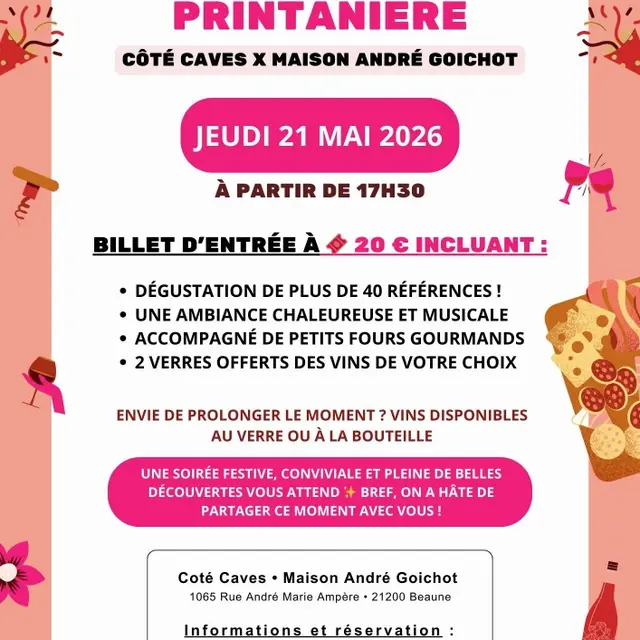 PRINTANIERE

CÔTÉ CAVES X MAISON ANDRÉ GOICHOT

JEUDI 21 MAI 2026

À PARTIR DE 17H30

BILLET D'ENTRÉE À 🎟️ 20 € INCLUANT :

• DÉGUSTATION DE PLUS DE 40 RÉFÉRENCES !
• UNE AMBIANCE CHALEUREUSE ET MUSICALE
• ACCOMPAGNÉ DE PETITS FOURS GOURMANDS
• 2 VERRES OFFERTS DES VINS DE VOTRE CHOIX

ENVIE DE PROLONGER LE MOMENT ? VINS DISPONIBLES AU VERRE OU À LA BOUTEILLE

UNE SOIRÉE FESTIVE, CONVIVIALE ET PLEINE DE BELLES DÉCOUVERTES VOUS ATTEND ✨ BREF, ON A HÂTE DE PARTAGER CE MOMENT AVEC VOUS !

Coté Caves • Maison André Goichot
1065 Rue André Marie Ampère • 21200 Beaune

Informations et réservation :